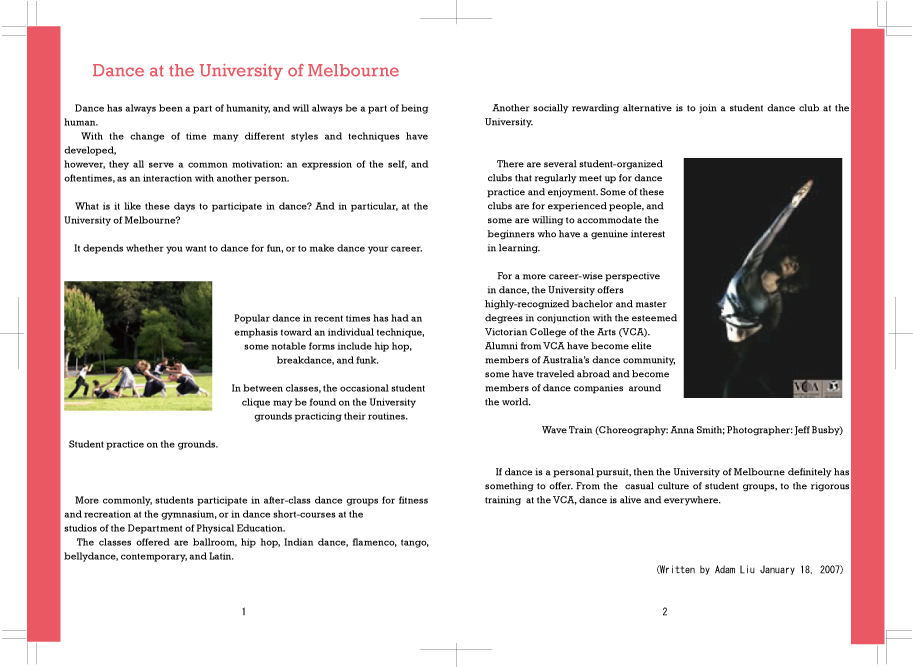 Dance at the University of Melbourne

Dance has always been a part of humanity, and will always be a part of being human.

With the change of time many different styles and techniques have developed,
however, they all serve a common motivation: an expression of the self, and oftentimes, as an interaction with another person.

What is it like these days to participate in dance? And in particular, at the University of Melbourne?

It depends whether you want to dance for fun, or to make dance your career.

Popular dance in recent times has had an emphasis toward an individual technique, some notable forms include hip hop, breakdance, and funk.

In between classes, the occasional student clique may be found on the University grounds practicing their routines.

Student practice on the grounds.

More commonly, students participate in after-class dance groups for fitness and recreation at the gymnasium, or in dance short-courses at the studios of the Department of Physical Education.

The classes offered are ballroom, hip hop, Indian dance, flamenco, tango, bellydance, contemporary, and Latin.

1

Another socially rewarding alternative is to join a student dance club at the University.

There are several student-organized clubs that regularly meet up for dance practice and enjoyment. Some of these clubs are for experienced people, and some are willing to accommodate the beginners who have a genuine interest in learning.

For a more career-wise perspective in dance, the University offers highly-recognized bachelor and master degrees in conjunction with the esteemed Victorian College of the Arts (VCA). Alumni from VCA have become elite members of Australia's dance community, some have traveled abroad and become members of dance companies around the world.

VCA

Wave Train (Choreography: Anna Smith; Photographer: Jeff Busby)

If dance is a personal pursuit, then the University of Melbourne definitely has something to offer. From the casual culture of student groups, to the rigorous training at the VCA, dance is alive and everywhere.

(Written by Adam Liu January 18, 2007)

2